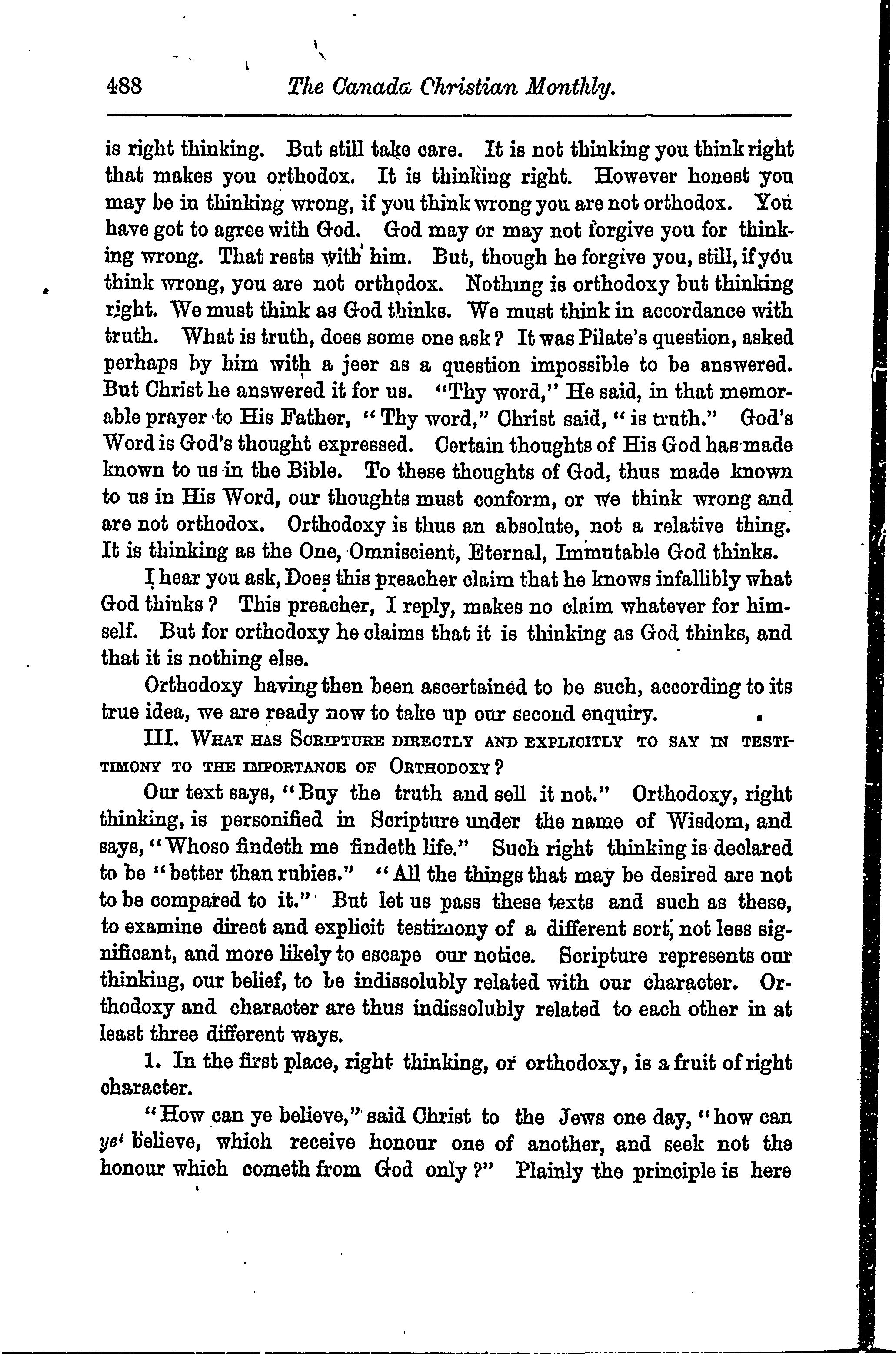 488 The Canada Christian Monthly.

is right thinking. But still take care. It is not thinking you think right that makes you orthodox. It is thinking right. However honest you may be in thinking wrong, if you think wrong you are not orthodox. You have got to agree with God. God may or may not forgive you for thinking wrong. That rests with him. But, though he forgive you, still, if you think wrong, you are not orthodox. Nothing is orthodoxy but thinking right. We must think as God thinks. We must think in accordance with truth. What is truth, does some one ask? It was Pilate's question, asked perhaps by him with a jeer as a question impossible to be answered. But Christ he answered it for us. "Thy word," He said, in that memorable prayer to His Father, "Thy word," Christ said, "is truth." God's Word is God's thought expressed. Certain thoughts of His God has made known to us in the Bible. To these thoughts of God, thus made known to us in His Word, our thoughts must conform, or we think wrong and are not orthodox. Orthodoxy is thus an absolute, not a relative thing. It is thinking as the One, Omniscient, Eternal, Immutable God thinks.

I hear you ask, Does this preacher claim that he knows infallibly what God thinks? This preacher, I reply, makes no claim whatever for himself. But for orthodoxy he claims that it is thinking as God thinks, and that it is nothing else.

Orthodoxy having then been ascertained to be such, according to its true idea, we are ready now to take up our second enquiry.

III. What has Scripture directly and explicitly to say in testimony to the importance of Orthodoxy?

Our text says, "Buy the truth and sell it not." Orthodoxy, right thinking, is personified in Scripture under the name of Wisdom, and says, "Whoso findeth me findeth life." Such right thinking is declared to be "better than rubies." "All the things that may be desired are not to be compared to it." But let us pass these texts and such as these, to examine direct and explicit testimony of a different sort, not less significant, and more likely to escape our notice. Scripture represents our thinking, our belief, to be indissolubly related with our character. Orthodoxy and character are thus indissolubly related to each other in at least three different ways.

1. In the first place, right thinking, or orthodoxy, is a fruit of right character.

"How can ye believe," said Christ to the Jews one day, "how can ye believe, which receive honour one of another, and seek not the honour which cometh from God only?" Plainly the principle is here